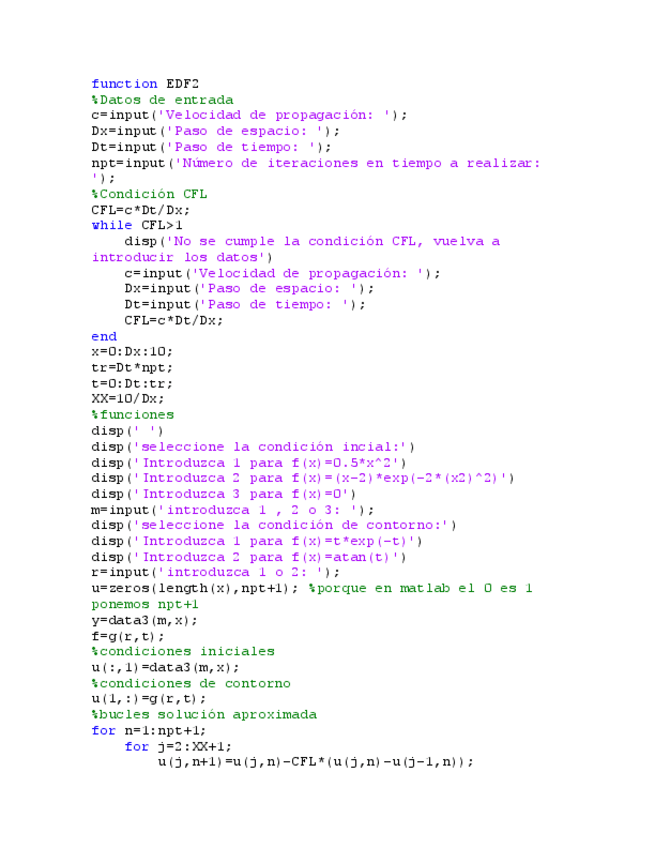 function EDF2
%Datos de entrada
c=input('Velocidad de propagación: ');
Dx=input('Paso de espacio: ');
Dt=input('Paso de tiempo: ');
npt=input('Número de iteraciones en tiempo a realizar: ');
%Condición CFL
CFL=c*Dt/Dx;
while CFL>1
    disp('No se cumple la condición CFL, vuelva a introducir los datos')
    c=input('Velocidad de propagación: ');
    Dx=input('Paso de espacio: ');
    Dt=input('Paso de tiempo: ');
    CFL=c*Dt/Dx;
end
x=0:Dx:10;
tr=Dt*npt;
t=0:Dt:tr;
XX=10/Dx;
%funciones
disp(' ')
disp('seleccione la condición incial:')
disp('Introduzca 1 para f(x)=0.5*x^2')
disp('Introduzca 2 para f(x)=(x-2)*exp(-2*(x2)^2)')
disp('Introduzca 3 para f(x)=0')
m=input('introduzca 1 , 2 o 3: ');
disp('seleccione la condición de contorno:')
disp('Introduzca 1 para f(x)=t*exp(-t)')
disp('Introduzca 2 para f(x)=atan(t)')
r=input('introduzca 1 o 2: ');
u=zeros(length(x),npt+1); %porque en matlab el 0 es 1 ponemos npt+1
y=data3(m,x);
f=g(r,t);
%condiciones iniciales
u(:,1)=data3(m,x);
%condiciones de contorno
u(1,:)=g(r,t);
%bucles solución aproximada
for n=1:npt+1;
    for j=2:XX+1;
        u(j,n+1)=u(j,n)-CFL*(u(j,n)-u(j-1,n));